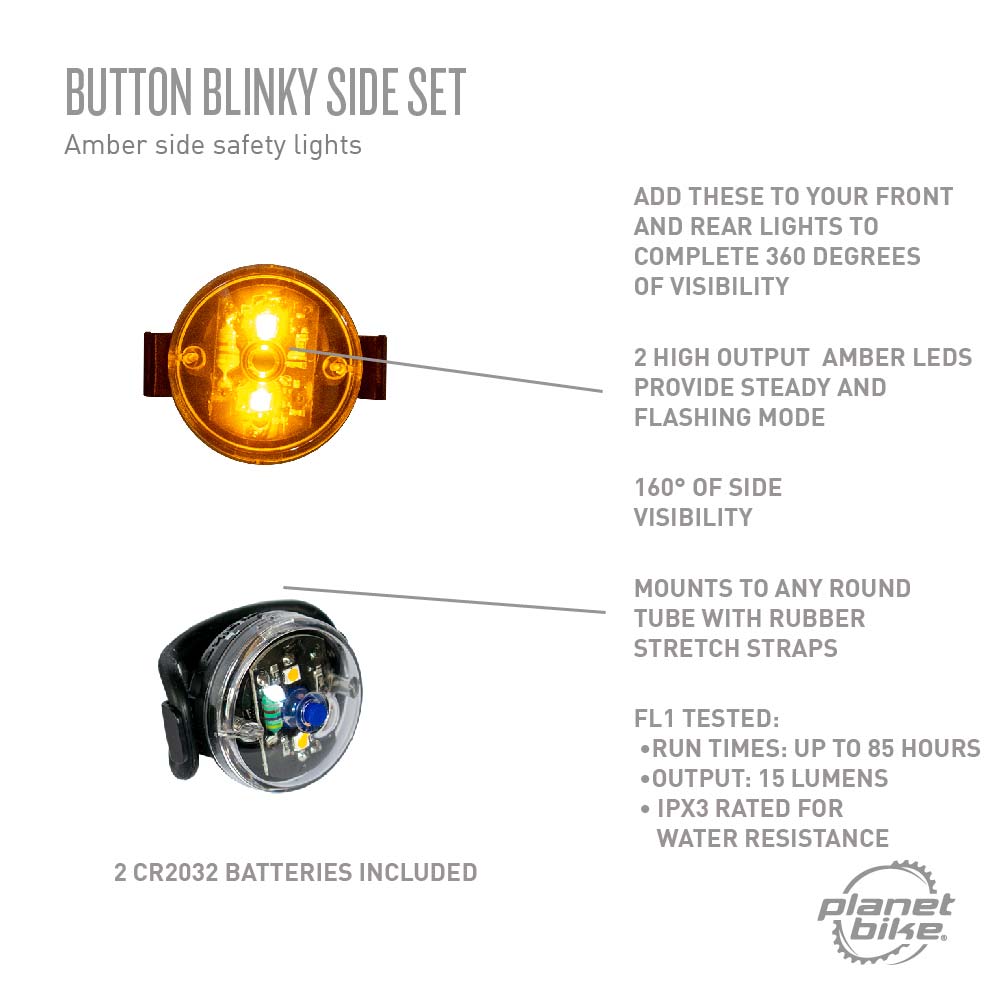 BUTTON BLINKY SIDE SET

Amber side safety lights

ADD THESE TO YOUR FRONT AND REAR LIGHTS TO COMPLETE 360 DEGREES OF VISIBILITY

2 HIGH OUTPUT AMBER LEDS PROVIDE STEADY AND FLASHING MODE

160° OF SIDE VISIBILITY

MOUNTS TO ANY ROUND TUBE WITH RUBBER STRETCH STRAPS

FL1 TESTED:
• RUN TIMES: UP TO 85 HOURS
• OUTPUT: 15 LUMENS
• IPX3 RATED FOR WATER RESISTANCE

2 CR2032 BATTERIES INCLUDED

planet bike